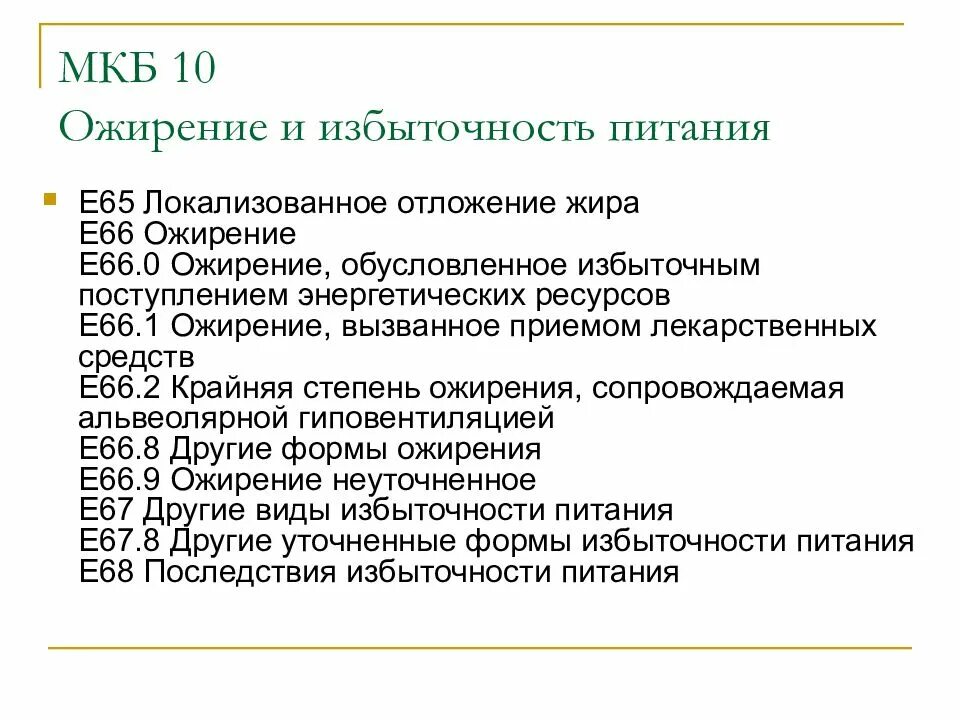 МКБ 10
Ожирение и избыточность питания

E65 Локализованное отложение жира
E66 Ожирение
E66.0 Ожирение, обусловленное избыточным поступлением энергетических ресурсов
E66.1 Ожирение, вызванное приемом лекарственных средств
E66.2 Крайняя степень ожирения, сопровождаемая альвеолярной гиповентиляцией
E66.8 Другие формы ожирения
E66.9 Ожирение неуточненное
E67 Другие виды избыточности питания
E67.8 Другие уточненные формы избыточности питания
E68 Последствия избыточности питания